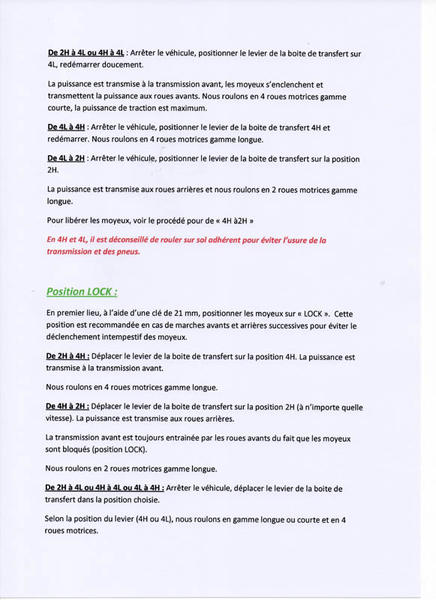 De 2H à 4L ou 4H à 4L : Arrêter le véhicule, positionner le levier de la boite de transfert sur 4L, redémarrer doucement.

La puissance est transmise à la transmission avant, les moyeux s'enclenchent et transmettent la puissance aux roues avants. Nous roulons en 4 roues motrices gamme courte, la puissance de traction est maximum.

De 4L à 4H : Arrêter le véhicule, positionner le levier de la boite de transfert 4H et redémarrer. Nous roulons en 4 roues motrices gamme longue.

De 4L à 2H : Arrêter le véhicule, positionner le levier de la boite de transfert sur la position 2H.

La puissance est transmise aux roues arrières et nous roulons en 2 roues motrices gamme longue.

Pour libérer les moyeux, voir le procédé pour de « 4H à2H »

En 4H et 4L, il est déconseillé de rouler sur sol adhérent pour éviter l'usure de la transmission et des pneus.

Position LOCK :

En premier lieu, à l'aide d'une clé de 21 mm, positionner les moyeux sur « LOCK ». Cette position est recommandée en cas de marches avants et arrières successives pour éviter le déclenchement intempestif des moyeux.

De 2H à 4H : Déplacer le levier de la boite de transfert sur la position 4H. La puissance est transmise à la transmission avant.

Nous roulons en 4 roues motrices gamme longue.

De 4H à 2H : Déplacer le levier de la boite de transfert sur la position 2H (à n'importe quelle vitesse). La puissance est transmise aux roues arrières.

La transmission avant est toujours entrainée par les roues avants du fait que les moyeux sont bloqués (position LOCK).

Nous roulons en 2 roues motrices gamme longue.

De 2H à 4L ou 4H à 4L ou 4L à 4H : Arrêter le véhicule, déplacer le levier de la boite de transfert dans la position choisie.

Selon la position du levier (4H ou 4L), nous roulons en gamme longue ou courte et en 4 roues motrices.